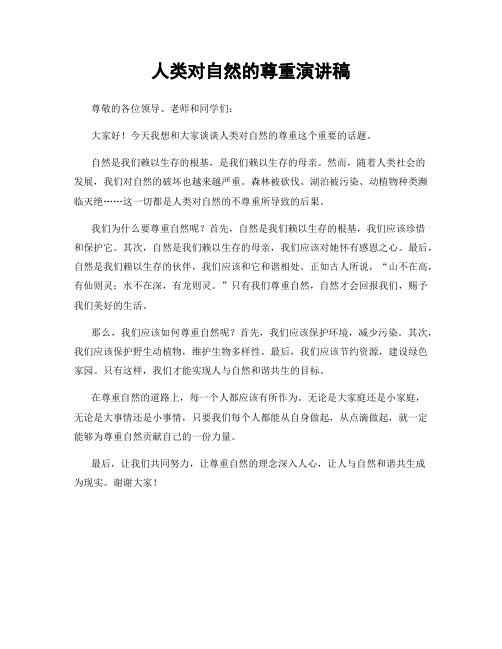 人类对自然的尊重演讲稿

尊敬的各位领导、老师和同学们：

大家好！今天我想和大家谈谈人类对自然的尊重这个重要的话题。

自然是我们赖以生存的根基，是我们赖以生存的母亲。然而，随着人类社会的发展，我们对自然的破坏也越来越严重。森林被砍伐、湖泊被污染、动植物种类濒临灭绝……这一切都是人类对自然的不尊重所导致的后果。

我们为什么要尊重自然呢？首先，自然是我们赖以生存的根基，我们应该珍惜和保护它。其次，自然是我们赖以生存的母亲，我们应该对她怀有感恩之心。最后，自然是我们赖以生存的伙伴，我们应该和它和谐相处。正如古人所说，“山不在高，有仙则灵；水不在深，有龙则灵。”只有我们尊重自然，自然才会回报我们，赐予我们美好的生活。

那么，我们应该如何尊重自然呢？首先，我们应该保护环境，减少污染。其次，我们应该保护野生动植物，维护生物多样性。最后，我们应该节约资源，建设绿色家园。只有这样，我们才能实现人与自然和谐共生的目标。

在尊重自然的道路上，每一个人都应该有所作为。无论是大家庭还是小家庭，无论是大事情还是小事情，只要我们每个人都能从自身做起，从点滴做起，就一定能够为尊重自然贡献自己的一份力量。

最后，让我们共同努力，让尊重自然的理念深入人心，让人与自然和谐共生成为现实。谢谢大家！